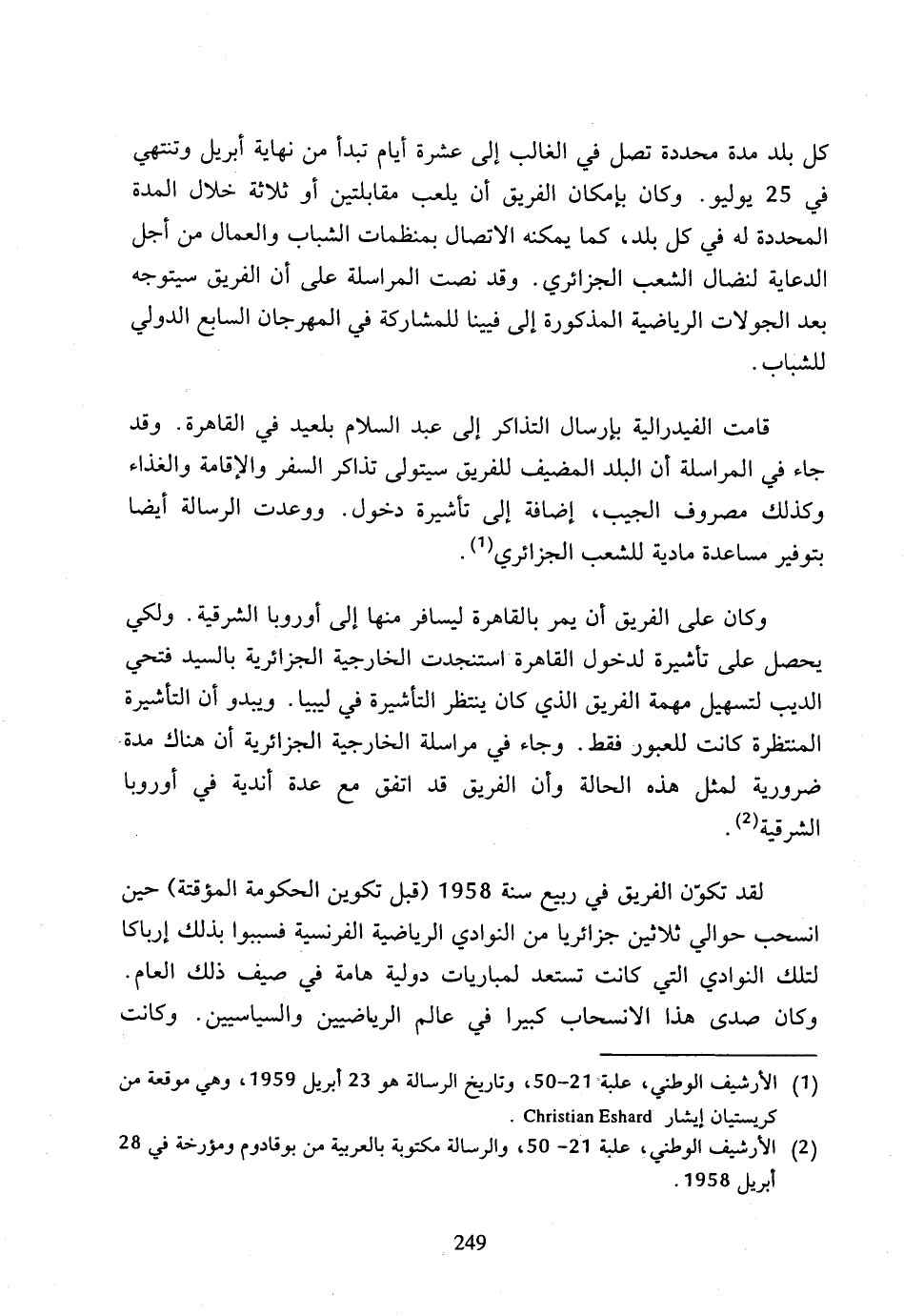 كل بلد مدة محددة تصل في الغالب إلى عشرة أيام تبدأ من نهاية أبريل وتنتهي في 25 يوليو. وكان بإمكان الفريق أن يلعب مقابلتين أو ثلاثة خلال المدة المحددة له في كل بلد، كما يمكنه الاتصال بمنظمات الشباب والعمال من أجل الدعاية لنضال الشعب الجزائري. وقد نصت المراسلة على أن الفريق سيتوجه بعد الجولات الرياضية المذكورة إلى فيينا للمشاركة في المهرجان السابع الدولي للشباب.

قامت الفيدرالية بإرسال التذاكر إلى عبد السلام بلعيد في القاهرة. وقد جاء في المراسلة أن البلد المضيف للفريق سيتولى تذاكر السفر والإقامة والغذاء وكذلك مصروف الجيب، إضافة إلى تأشيرة دخول. ووعدت الرسالة أيضا بتوفير مساعدة مادية للشعب الجزائري$^{(1)}$.

وكان على الفريق أن يمر بالقاهرة ليسافر منها إلى أوروبا الشرقية. ولكي يحصل على تأشيرة لدخول القاهرة استنجدت الخارجية الجزائرية بالسيد فتحي الديب لتسهيل مهمة الفريق الذي كان ينتظر التأشيرة في ليبيا. ويبدو أن التأشيرة المنتظرة كانت للعبور فقط. وجاء في مراسلة الخارجية الجزائرية أن هناك مدة ضرورية لمثل هذه الحالة وأن الفريق قد اتفق مع عدة أندية في أوروبا الشرقية$^{(2)}$.

لقد تكوّن الفريق في ربيع سنة 1958 (قبل تكوين الحكومة المؤقتة) حين انسحب حوالي ثلاثين جزائريا من النوادي الرياضية الفرنسية فسببوا بذلك إرباكا لتلك النوادي التي كانت تستعد لمباريات دولية هامة في صيف ذلك العام. وكان صدى هذا الانسحاب كبيرا في عالم الرياضيين والسياسيين. وكانت

(1) الأرشيف الوطني، علبة 21-50، وتاريخ الرسالة هو 23 أبريل 1959، وهي موقعة من كريستيان إيشار Christian Eshard .

(2) الأرشيف الوطني، علبة 21- 50، والرسالة مكتوبة بالعربية من بوقادوم ومؤرخة في 28 أبريل 1958.

249